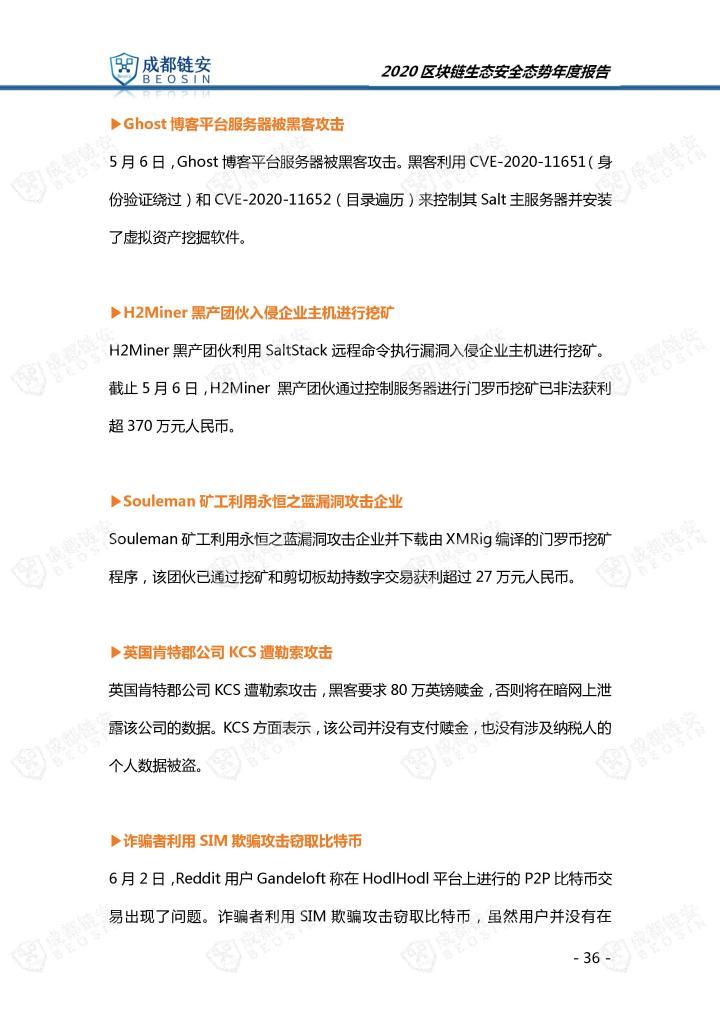 成都链安
BEOSIN

2020 区块链生态安全态势年度报告

▶Ghost 博客平台服务器被黑客攻击

5 月 6 日，Ghost 博客平台服务器被黑客攻击。黑客利用 CVE-2020-11651（身份验证绕过）和 CVE-2020-11652（目录遍历）来控制其 Salt 主服务器并安装了虚拟资产挖掘软件。

▶H2Miner 黑产团伙入侵企业主机进行挖矿

H2Miner 黑产团伙利用 SaltStack 远程命令执行漏洞入侵企业主机进行挖矿。截止 5 月 6 日，H2Miner 黑产团伙通过控制服务器进行门罗币挖矿已非法获利超 370 万元人民币。

▶Souleman 矿工利用永恒之蓝漏洞攻击企业

Souleman 矿工利用永恒之蓝漏洞攻击企业并下载由 XMRig 编译的门罗币挖矿程序，该团伙已通过挖矿和剪切板劫持数字交易获利超过 27 万元人民币。

▶英国肯特郡公司 KCS 遭勒索攻击

英国肯特郡公司 KCS 遭勒索攻击，黑客要求 80 万英镑赎金，否则将在暗网上泄露该公司的数据。KCS 方面表示，该公司并没有支付赎金，也没有涉及纳税人的个人数据被盗。

▶诈骗者利用 SIM 欺骗攻击窃取比特币

6 月 2 日，Reddit 用户 Gandeloft 称在 HodlHodl 平台上进行的 P2P 比特币交易出现了问题。诈骗者利用 SIM 欺骗攻击窃取比特币，虽然用户并没有在

- 36 -